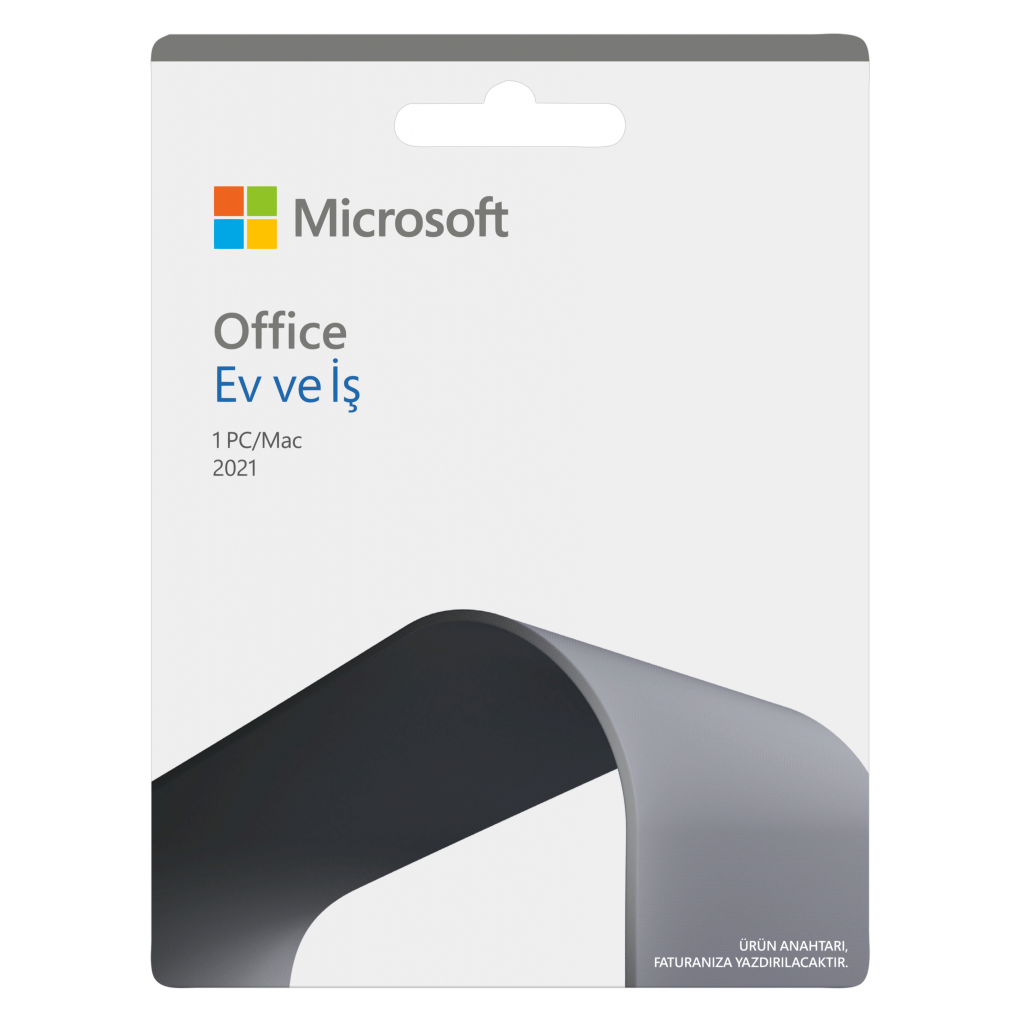 Microsoft

Office
Ev ve İş

1 PC/Mac
2021

ÜRÜN ANAHTARI,
FATURANIZA YAZDIRILACAKTIR.